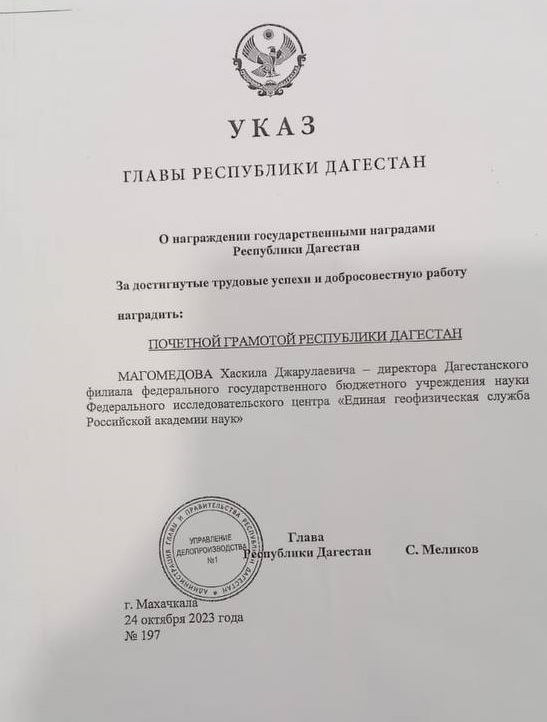 УКАЗ

ГЛАВЫ РЕСПУБЛИКИ ДАГЕСТАН

О награждении государственными наградами Республики Дагестан

За достигнутые трудовые успехи и добросовестную работу

наградить:

ПОЧЕТНОЙ ГРАМОТОЙ РЕСПУБЛИКИ ДАГЕСТАН

МАГОМЕДОВА Хаскила Джарулаевича – директора Дагестанского филиала федерального государственного бюджетного учреждения науки Федерального исследовательского центра «Единая геофизическая служба Российской академии наук»

АДМИНИСТРАЦИЯ ГЛАВЫ И ПРАВИТЕЛЬСТВА РЕСПУБЛИКИ ДАГЕСТАН
УПРАВЛЕНИЕ ДЕЛОПРОИЗВОДСТВА №1

Глава Республики Дагестан С. Меликов

г. Махачкала
24 октября 2023 года
№ 197